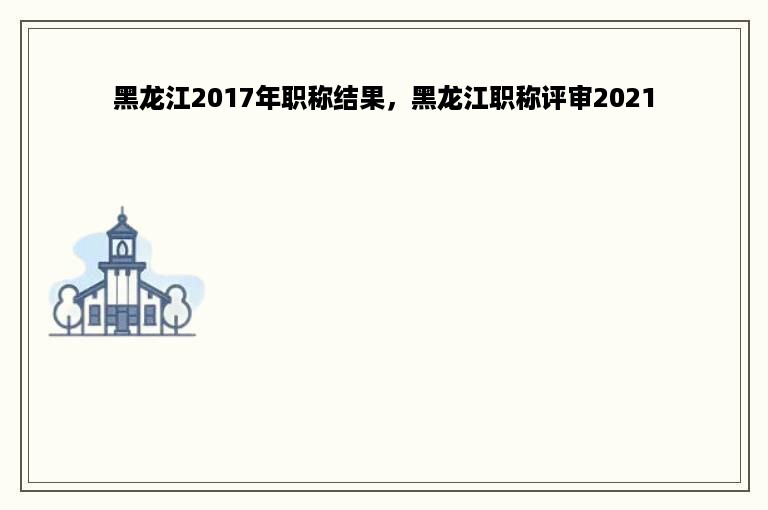 黑龙江2017年职称结果，黑龙江职称评审2021